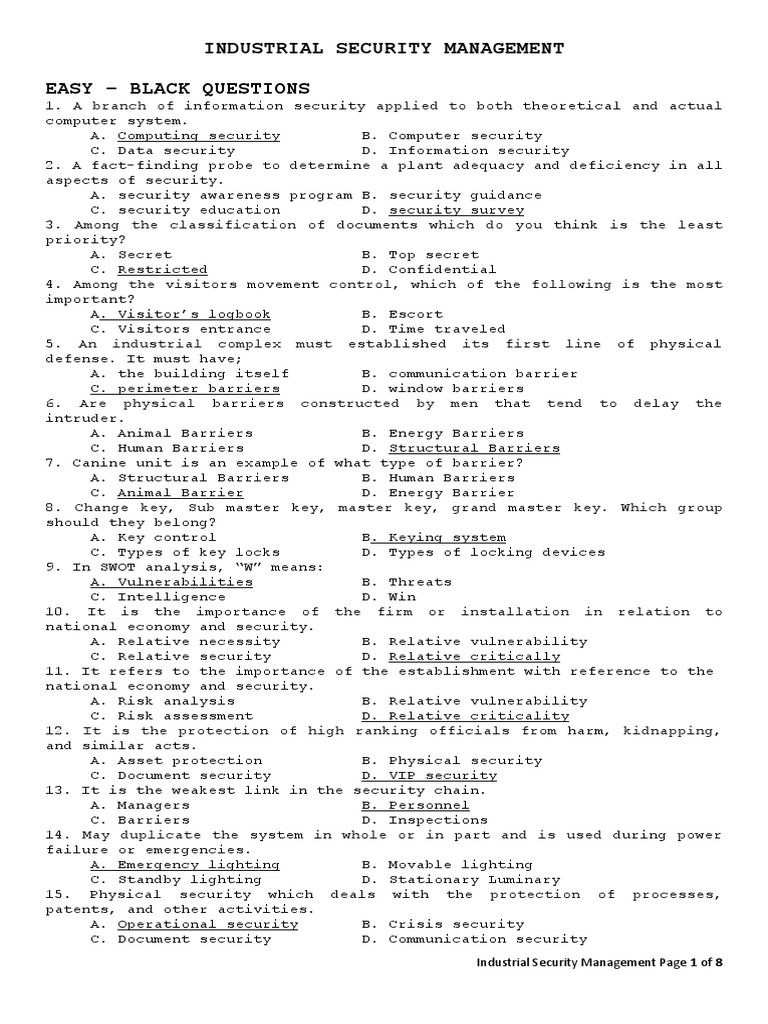 INDUSTRIAL SECURITY MANAGEMENT

EASY – BLACK QUESTIONS

1. A branch of information security applied to both theoretical and actual computer system.
A. Computing security B. Computer security
C. Data security D. Information security

2. A fact-finding probe to determine a plant adequacy and deficiency in all aspects of security.
A. security awareness program B. security guidance
C. security education D. security survey

3. Among the classification of documents which do you think is the least priority?
A. Secret B. Top secret
C. Restricted D. Confidential

4. Among the visitors movement control, which of the following is the most important?
A. Visitor's logbook B. Escort
C. Visitors entrance D. Time traveled

5. An industrial complex must established its first line of physical defense. It must have;
A. the building itself B. communication barrier
C. perimeter barriers D. window barriers

6. Are physical barriers constructed by men that tend to delay the intruder.
A. Animal Barriers B. Energy Barriers
C. Human Barriers D. Structural Barriers

7. Canine unit is an example of what type of barrier?
A. Structural Barriers B. Human Barriers
C. Animal Barrier D. Energy Barrier

8. Change key, Sub master key, master key, grand master key. Which group should they belong?
A. Key control B. Keying system
C. Types of key locks D. Types of locking devices

9. In SWOT analysis, "W" means:
A. Vulnerabilities B. Threats
C. Intelligence D. Win

10. It is the importance of the firm or installation in relation to national economy and security.
A. Relative necessity B. Relative vulnerability
C. Relative security D. Relative critically

11. It refers to the importance of the establishment with reference to the national economy and security.
A. Risk analysis B. Relative vulnerability
C. Risk assessment D. Relative criticality

12. It is the protection of high ranking officials from harm, kidnapping, and similar acts.
A. Asset protection B. Physical security
C. Document security D. VIP security

13. It is the weakest link in the security chain.
A. Managers B. Personnel
C. Barriers D. Inspections

14. May duplicate the system in whole or in part and is used during power failure or emergencies.
A. Emergency lighting B. Movable lighting
C. Standby lighting D. Stationary Luminary

15. Physical security which deals with the protection of processes, patents, and other activities.
A. Operational security B. Crisis security
C. Document security D. Communication security

Industrial Security Management Page 1 of 8